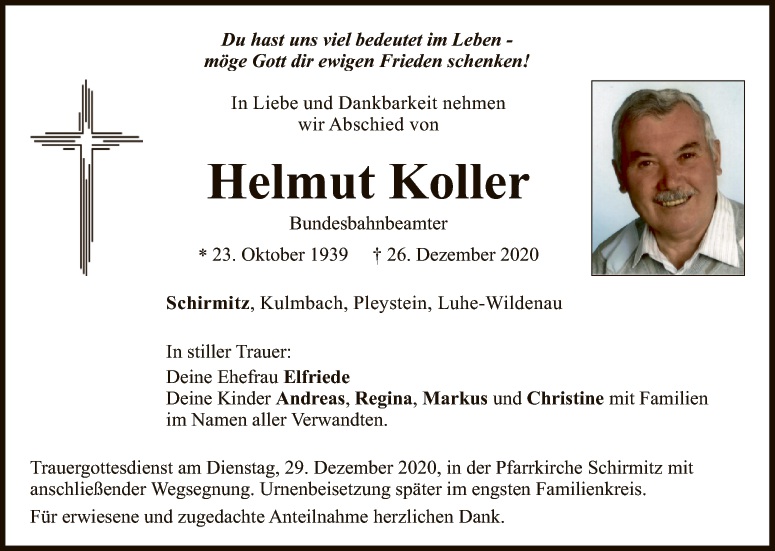 Du hast uns viel bedeutet im Leben -
möge Gott dir ewigen Frieden schenken!

In Liebe und Dankbarkeit nehmen
wir Abschied von

Helmut Koller

Bundesbahnbeamter

* 23. Oktober 1939    † 26. Dezember 2020

Schirmitz, Kulmbach, Pleystein, Luhe-Wildenau

In stiller Trauer:
Deine Ehefrau Elfriede
Deine Kinder Andreas, Regina, Markus und Christine mit Familien
im Namen aller Verwandten.

Trauergottesdienst am Dienstag, 29. Dezember 2020, in der Pfarrkirche Schirmitz mit anschließender Wegsegnung. Urnenbeisetzung später im engsten Familienkreis.

Für erwiesene und zugedachte Anteilnahme herzlichen Dank.